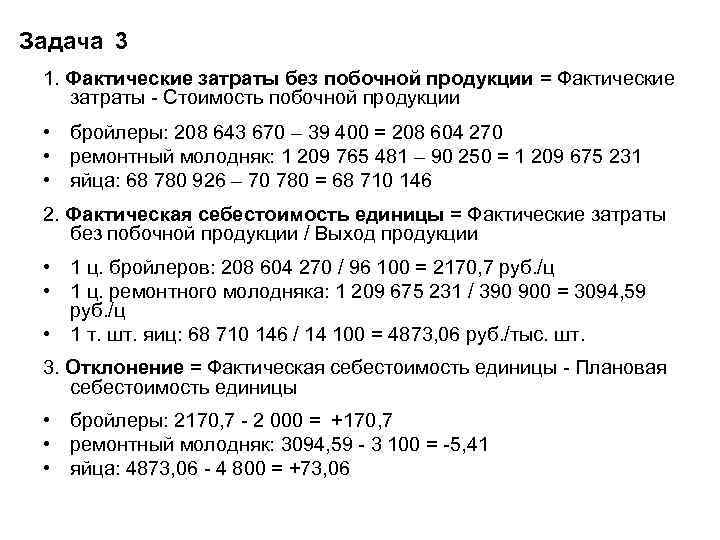 Задача 3

1. Фактические затраты без побочной продукции = Фактические затраты - Стоимость побочной продукции

• бройлеры: 208 643 670 – 39 400 = 208 604 270
• ремонтный молодняк: 1 209 765 481 – 90 250 = 1 209 675 231
• яйца: 68 780 926 – 70 780 = 68 710 146

2. Фактическая себестоимость единицы = Фактические затраты без побочной продукции / Выход продукции

• 1 ц. бройлеров: 208 604 270 / 96 100 = 2170,7 руб./ц
• 1 ц. ремонтного молодняка: 1 209 675 231 / 390 900 = 3094,59 руб./ц
• 1 т. шт. яиц: 68 710 146 / 14 100 = 4873,06 руб./тыс. шт.

3. Отклонение = Фактическая себестоимость единицы - Плановая себестоимость единицы

• бройлеры: 2170,7 - 2 000 = +170,7
• ремонтный молодняк: 3094,59 - 3 100 = -5,41
• яйца: 4873,06 - 4 800 = +73,06